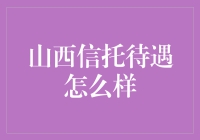 山西信托待遇怎么样